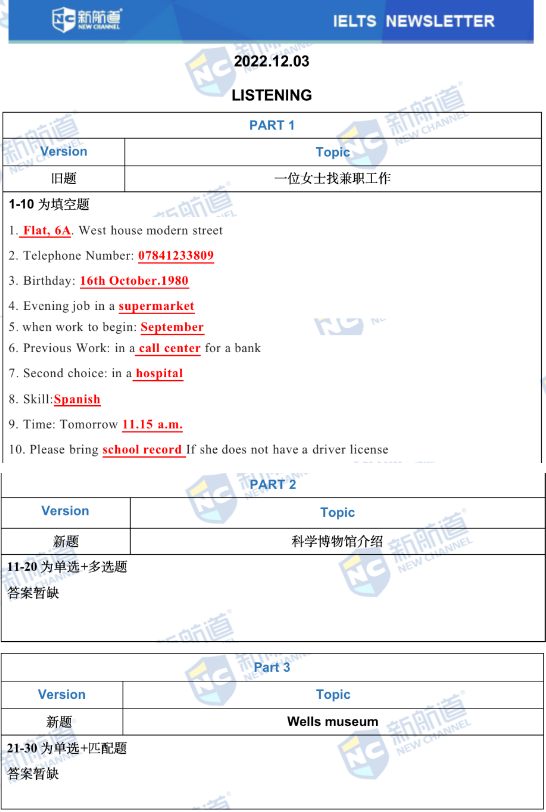 新航道 NEW CHANNEL IELTS NEWSLETTER

2022.12.03

LISTENING

PART 1

| Version | Topic |
|---|---|
| 旧题 | 一位女士找兼职工作 |

1-10 为填空题

1. Flat, 6A. West house modern street

2. Telephone Number: 07841233809

3. Birthday: 16th October.1980

4. Evening job in a supermarket

5. when work to begin: September

6. Previous Work: in a call center for a bank

7. Second choice: in a hospital

8. Skill:Spanish

9. Time: Tomorrow 11.15 a.m.

10. Please bring school record If she does not have a driver license

PART 2

| Version | Topic |
|---|---|
| 新题 | 科学博物馆介绍 |

11-20 为单选+多选题

答案暂缺

Part 3

| Version | Topic |
|---|---|
| 新题 | Wells museum |

21-30 为单选+匹配题

答案暂缺